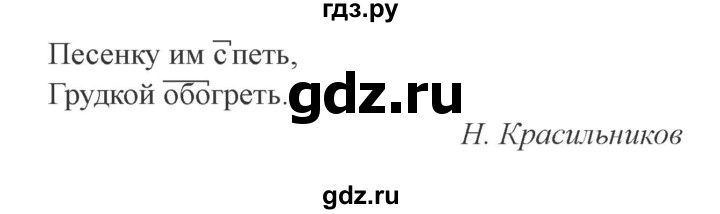 гдз.ру

Песенку им спеть,
Грудкой обогреть. gdz.ru

Н. Красильников

gdz.ru